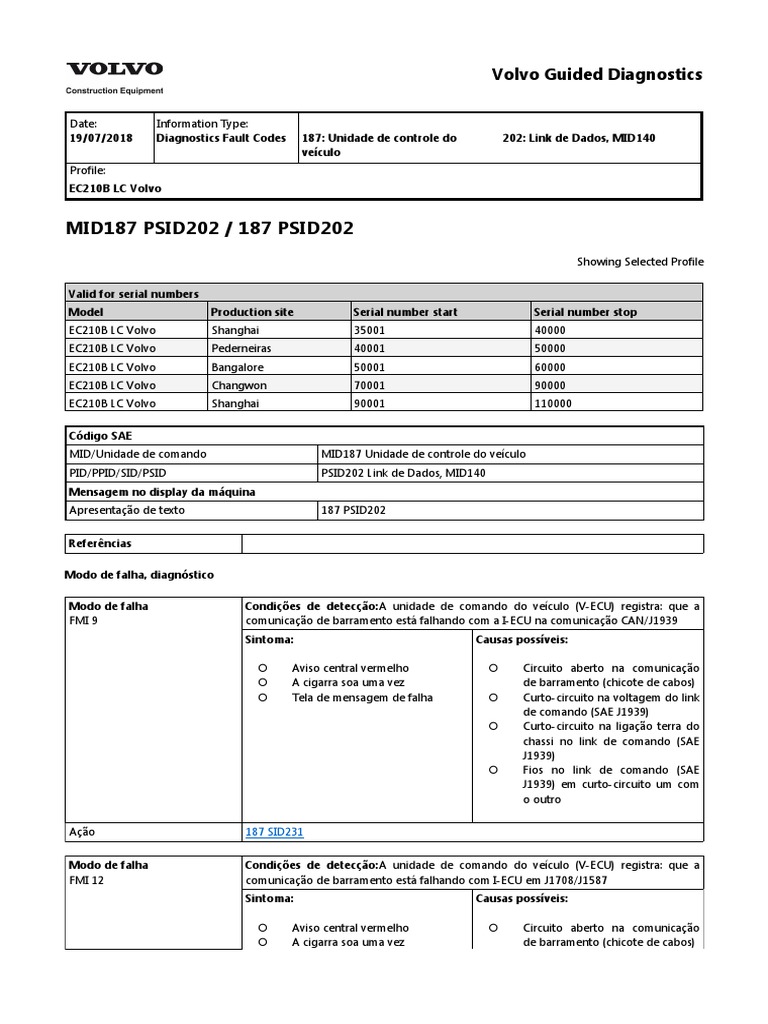 VOLVO
Construction Equipment

Volvo Guided Diagnostics

| Date: 19/07/2018 | Information Type: Diagnostics Fault Codes | 187: Unidade de controle do veículo | 202: Link de Dados, MID140 |
|---|---|---|---|
| Profile: EC210B LC Volvo | | | |

MID187 PSID202 / 187 PSID202

Showing Selected Profile

| Valid for serial numbers | | | |
|---|---|---|---|
| Model | Production site | Serial number start | Serial number stop |
| EC210B LC Volvo | Shanghai | 35001 | 40000 |
| EC210B LC Volvo | Pederneiras | 40001 | 50000 |
| EC210B LC Volvo | Bangalore | 50001 | 60000 |
| EC210B LC Volvo | Changwon | 70001 | 90000 |
| EC210B LC Volvo | Shanghai | 90001 | 110000 |

| Código SAE | |
|---|---|
| MID/Unidade de comando | MID187 Unidade de controle do veículo |
| PID/PPID/SID/PSID | PSID202 Link de Dados, MID140 |
| Mensagem no display da máquina | |
| Apresentação de texto | 187 PSID202 |

| Referências | |
|---|---|

Modo de falha, diagnóstico

| Modo de falha FMI 9 | Condições de detecção:A unidade de comando do veículo (V-ECU) registra: que a comunicação de barramento está falhando com a I-ECU na comunicação CAN/J1939 | |
|---|---|---|
| | Sintoma: ○ Aviso central vermelho ○ A cigarra soa uma vez ○ Tela de mensagem de falha | Causas possíveis: ○ Circuito aberto na comunicação de barramento (chicote de cabos) ○ Curto-circuito na voltagem do link de comando (SAE J1939) ○ Curto-circuito na ligação terra do chassi no link de comando (SAE J1939) ○ Fios no link de comando (SAE J1939) em curto-circuito um com o outro |
| Ação | 187 SID231 | |

| Modo de falha FMI 12 | Condições de detecção:A unidade de comando do veículo (V-ECU) registra: que a comunicação de barramento está falhando com I-ECU em J1708/J1587 | |
|---|---|---|
| | Sintoma: ○ Aviso central vermelho ○ A cigarra soa uma vez | Causas possíveis: ○ Circuito aberto na comunicação de barramento (chicote de cabos) |